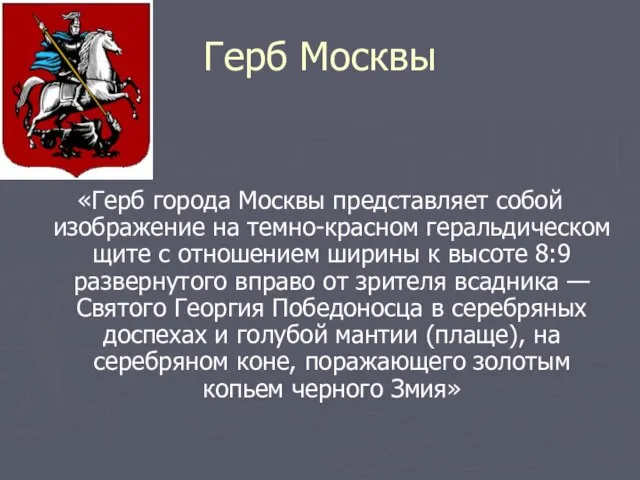 Герб Москвы

«Герб города Москвы представляет собой изображение на темно-красном геральдическом щите с отношением ширины к высоте 8:9 развернутого вправо от зрителя всадника — Святого Георгия Победоносца в серебряных доспехах и голубой мантии (плаще), на серебряном коне, поражающего золотым копьем черного Змия»